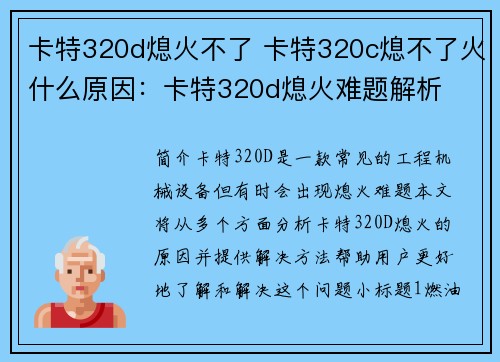 卡特320d熄火不了 卡特320c熄不了火什么原因：卡特320d熄火难题解析

简介卡特320D是一款常见的工程机械设备但有时会出现熄火难题本文将从多个方面分析卡特320D熄火的原因并提供解决方法帮助用户更好地了解和解决这个问题小标题1燃油